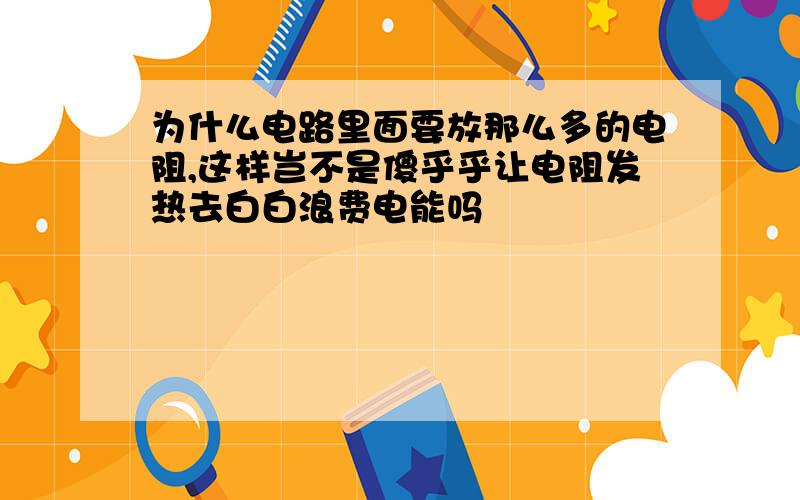 为什么电路里面要放那么多的电阻,这样岂不是傻乎乎让电阻发热去白白浪费电能吗